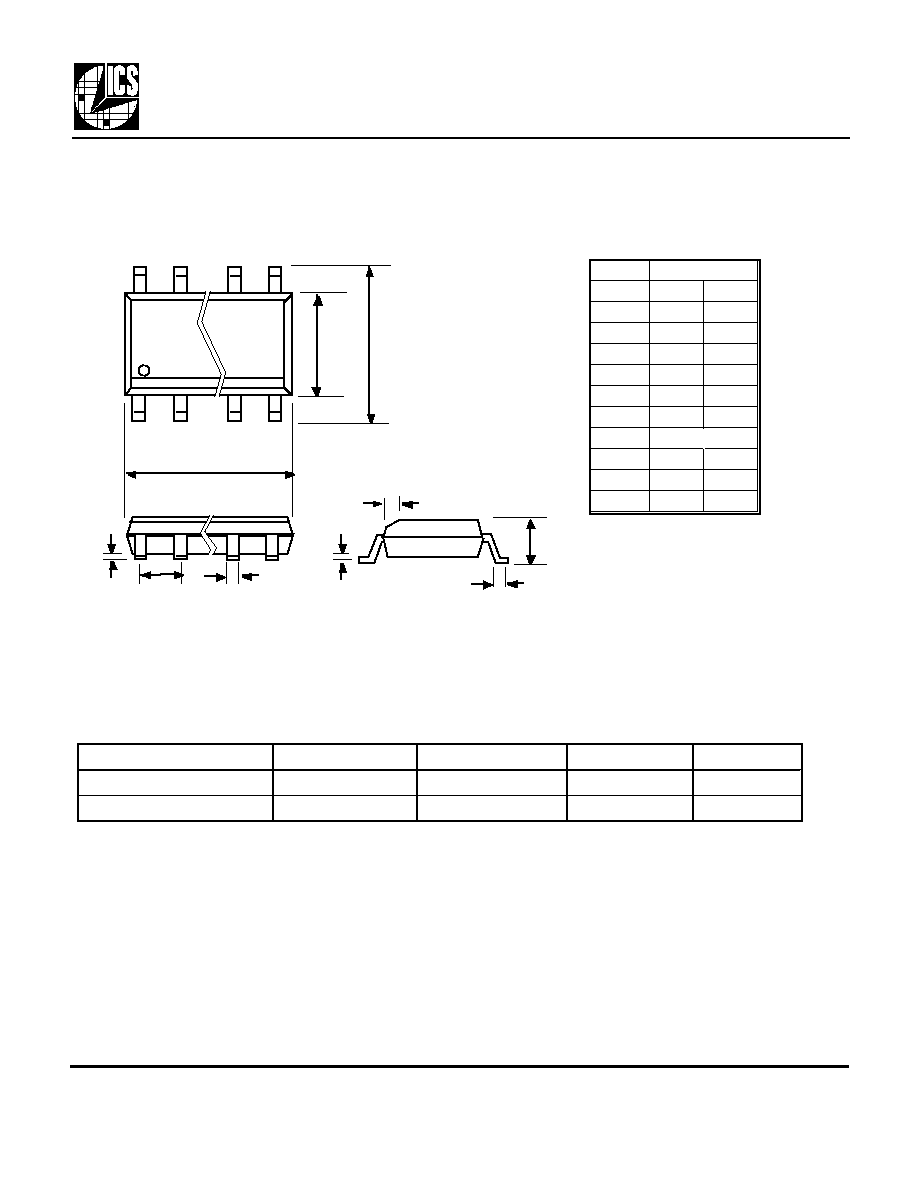 ICS